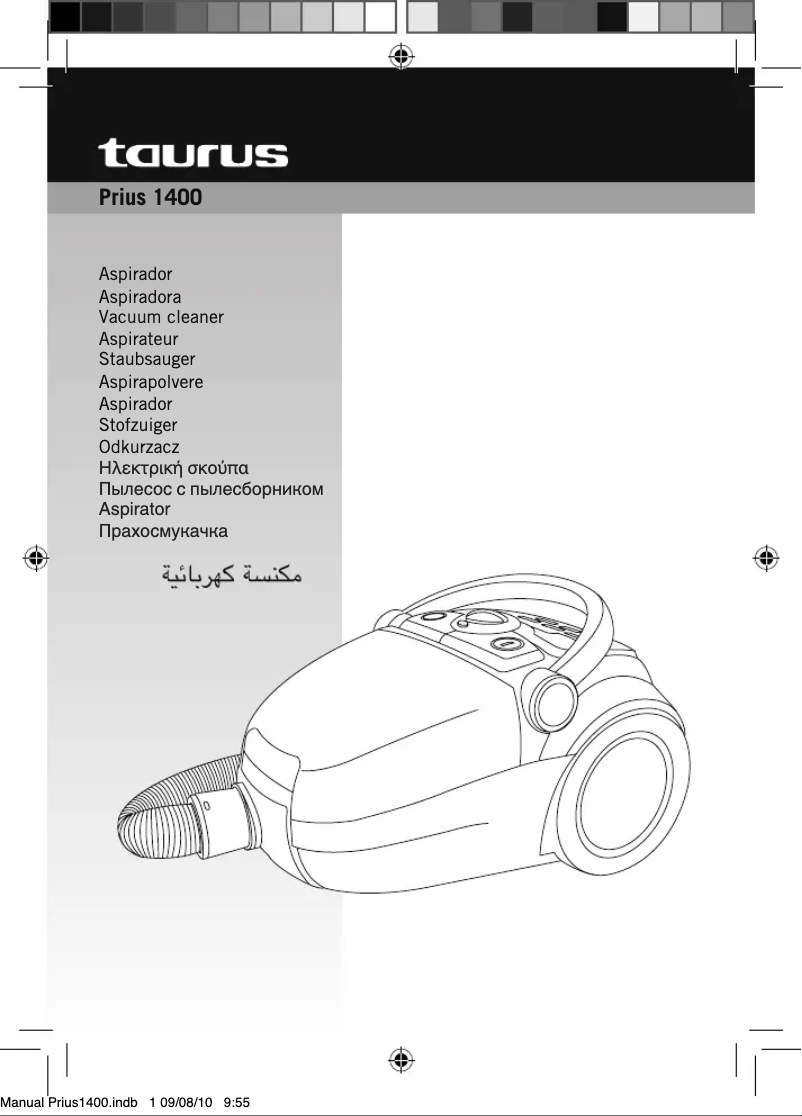 taurus

Prius 1400

Aspirador
Aspiradora
Vacuum cleaner
Aspirateur
Staubsauger
Aspirapolvere
Aspirador
Stofzuiger
Odkurzacz
Ηλεκτρική σκούπα
Пылесос с пылесборником
Aspirator
Прахосмукачка
مكنسة كهربائية

Manual Prius1400.indb 1 09/08/10 9:55